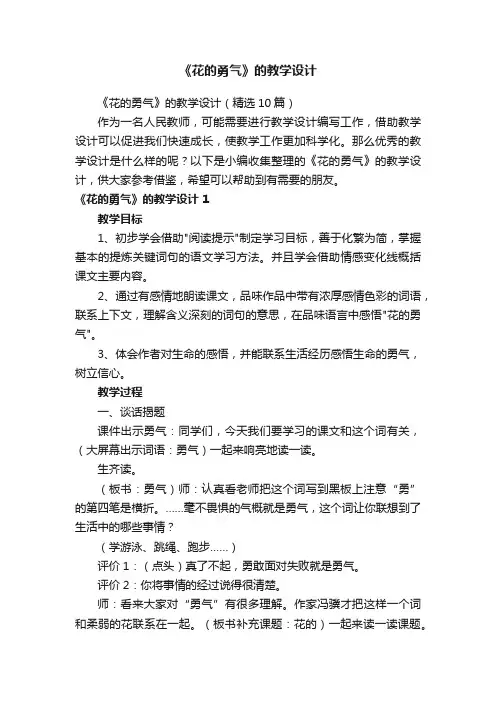 《花的勇气》的教学设计

《花的勇气》的教学设计（精选10篇）

作为一名人民教师，可能需要进行教学设计编写工作，借助教学设计可以促进我们快速成长，使教学工作更加科学化。那么优秀的教学设计是什么样的呢？以下是小编收集整理的《花的勇气》的教学设计，供大家参考借鉴，希望可以帮助到有需要的朋友。

《花的勇气》的教学设计1

教学目标

1、初步学会借助"阅读提示"制定学习目标，善于化繁为简，掌握基本的提炼关键词句的语文学习方法。并且学会借助情感变化线概括课文主要内容。

2、通过有感情地朗读课文，品味作品中带有浓厚感情色彩的词语，联系上下文，理解含义深刻的词句的意思，在品味语言中感悟"花的勇气"。

3、体会作者对生命的感悟，并能联系生活经历感悟生命的勇气，树立信心。

教学过程

一、谈话揭题

课件出示勇气：同学们，今天我们要学习的课文和这个词有关，（大屏幕出示词语：勇气）一起来响亮地读一读。

生齐读。

（板书：勇气）师：认真看老师把这个词写到黑板上注意“勇”的第四笔是横折。……毫不畏惧的气概就是勇气，这个词让你联想到了生活中的哪些事情？

（学游泳、跳绳、跑步……）

评价1：（点头）真了不起，勇敢面对失败就是勇气。

评价2：你将事情的经过说得很清楚。

师：看来大家对“勇气”有很多理解。作家冯骥才把这样一个词和柔弱的花联系在一起。（板书补充课题：花的）一起来读一读课题。